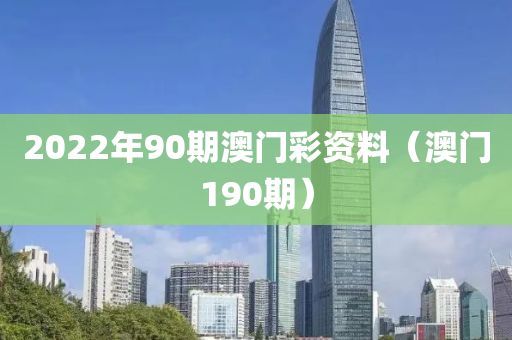 2022年90期澳门彩资料（澳门190期）